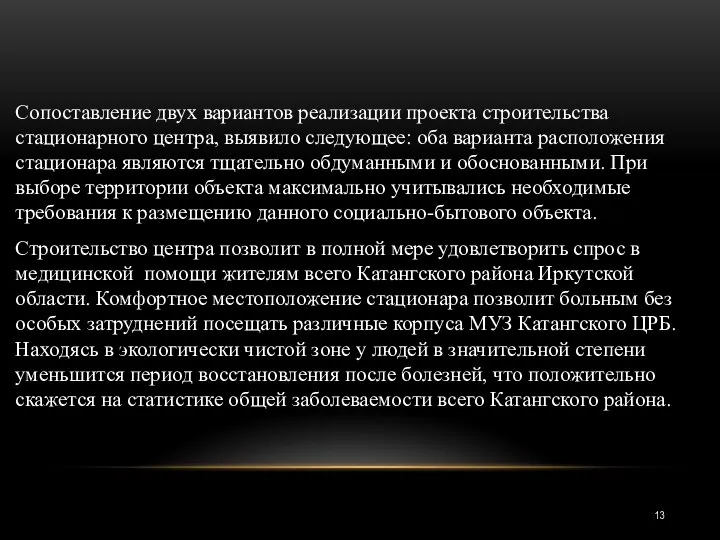 Сопоставление двух вариантов реализации проекта строительства стационарного центра, выявило следующее: оба варианта расположения стационара являются тщательно обдуманными и обоснованными. При выборе территории объекта максимально учитывались необходимые требования к размещению данного социально-бытового объекта.

Строительство центра позволит в полной мере удовлетворить спрос в медицинской помощи жителям всего Катангского района Иркутской области. Комфортное местоположение стационара позволит больным без особых затруднений посещать различные корпуса МУЗ Катангского ЦРБ. Находясь в экологически чистой зоне у людей в значительной степени уменьшится период восстановления после болезней, что положительно скажется на статистике общей заболеваемости всего Катангского района.

13